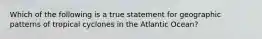 Which of the following is a true statement for geographic patterns of tropical cyclones in the Atlantic Ocean?